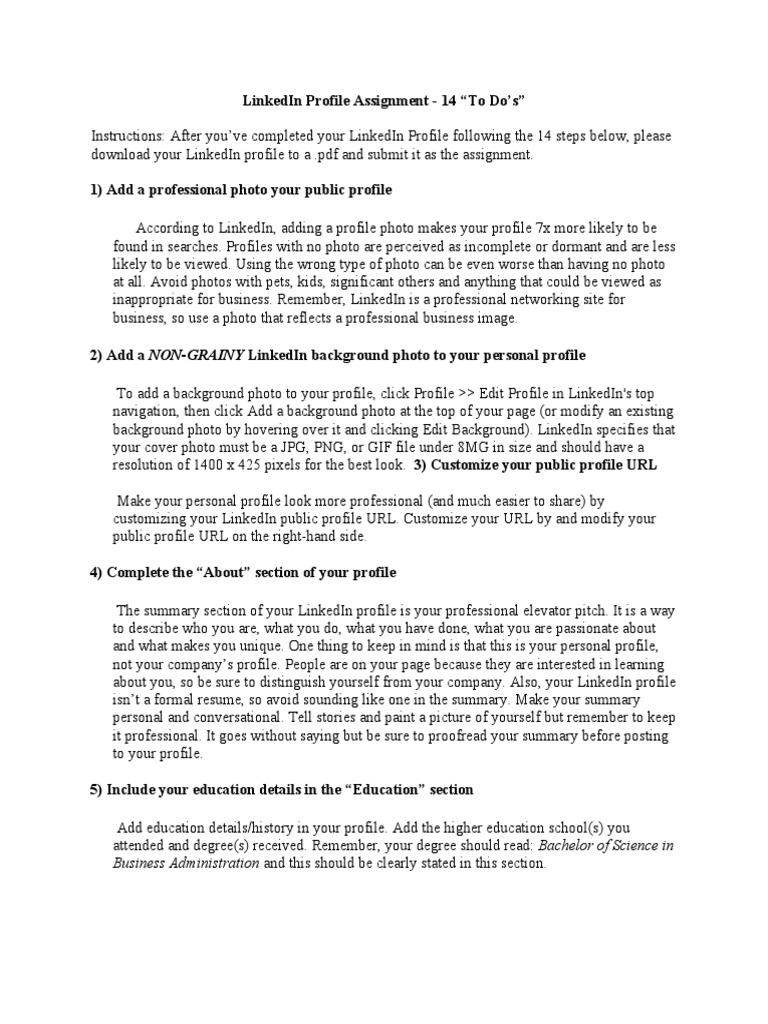 LinkedIn Profile Assignment - 14 “To Do’s”

Instructions: After you’ve completed your LinkedIn Profile following the 14 steps below, please download your LinkedIn profile to a .pdf and submit it as the assignment.

1) Add a professional photo your public profile

According to LinkedIn, adding a profile photo makes your profile 7x more likely to be found in searches. Profiles with no photo are perceived as incomplete or dormant and are less likely to be viewed. Using the wrong type of photo can be even worse than having no photo at all. Avoid photos with pets, kids, significant others and anything that could be viewed as inappropriate for business. Remember, LinkedIn is a professional networking site for business, so use a photo that reflects a professional business image.

2) Add a NON-GRAINY LinkedIn background photo to your personal profile

To add a background photo to your profile, click Profile >> Edit Profile in LinkedIn's top navigation, then click Add a background photo at the top of your page (or modify an existing background photo by hovering over it and clicking Edit Background). LinkedIn specifies that your cover photo must be a JPG, PNG, or GIF file under 8MG in size and should have a resolution of 1400 x 425 pixels for the best look. 3) Customize your public profile URL

Make your personal profile look more professional (and much easier to share) by customizing your LinkedIn public profile URL. Customize your URL by and modify your public profile URL on the right-hand side.

4) Complete the “About” section of your profile

The summary section of your LinkedIn profile is your professional elevator pitch. It is a way to describe who you are, what you do, what you have done, what you are passionate about and what makes you unique. One thing to keep in mind is that this is your personal profile, not your company’s profile. People are on your page because they are interested in learning about you, so be sure to distinguish yourself from your company. Also, your LinkedIn profile isn’t a formal resume, so avoid sounding like one in the summary. Make your summary personal and conversational. Tell stories and paint a picture of yourself but remember to keep it professional. It goes without saying but be sure to proofread your summary before posting to your profile.

5) Include your education details in the “Education” section

Add education details/history in your profile. Add the higher education school(s) you attended and degree(s) received. Remember, your degree should read: Bachelor of Science in Business Administration and this should be clearly stated in this section.